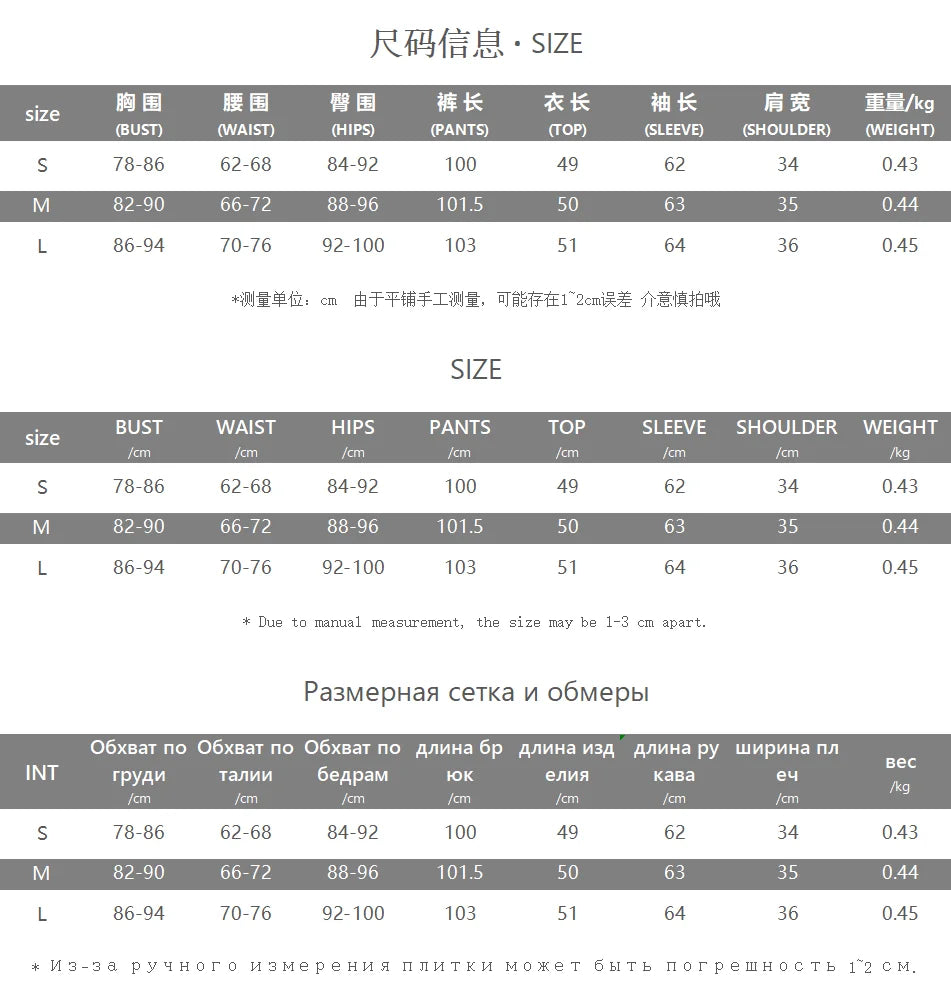 尺码信息 · SIZE

| size | 胸围 (BUST) | 腰围 (WAIST) | 臀围 (HIPS) | 裤长 (PANTS) | 衣长 (TOP) | 袖长 (SLEEVE) | 肩宽 (SHOULDER) | 重量/kg (WEIGHT) |
|---|---|---|---|---|---|---|---|---|
| S | 78-86 | 62-68 | 84-92 | 100 | 49 | 62 | 34 | 0.43 |
| M | 82-90 | 66-72 | 88-96 | 101.5 | 50 | 63 | 35 | 0.44 |
| L | 86-94 | 70-76 | 92-100 | 103 | 51 | 64 | 36 | 0.45 |

*测量单位：cm 由于平铺手工测量，可能存在1~2cm误差 介意慎拍哦

SIZE

| size | BUST /cm | WAIST /cm | HIPS /cm | PANTS /cm | TOP /cm | SLEEVE /cm | SHOULDER /cm | WEIGHT /kg |
|---|---|---|---|---|---|---|---|---|
| S | 78-86 | 62-68 | 84-92 | 100 | 49 | 62 | 34 | 0.43 |
| M | 82-90 | 66-72 | 88-96 | 101.5 | 50 | 63 | 35 | 0.44 |
| L | 86-94 | 70-76 | 92-100 | 103 | 51 | 64 | 36 | 0.45 |

* Due to manual measurement, the size may be 1-3 cm apart.

Размерная сетка и обмеры

| INT | Обхват по груди /cm | Обхват по талии /cm | Обхват по бедрам /cm | длина брюк /cm | длина изделия /cm | длина рукава /cm | ширина плеч /cm | вес /kg |
|---|---|---|---|---|---|---|---|---|
| S | 78-86 | 62-68 | 84-92 | 100 | 49 | 62 | 34 | 0.43 |
| M | 82-90 | 66-72 | 88-96 | 101.5 | 50 | 63 | 35 | 0.44 |
| L | 86-94 | 70-76 | 92-100 | 103 | 51 | 64 | 36 | 0.45 |

* Из-за ручного измерения плитки может быть погрешность 1~2 см.